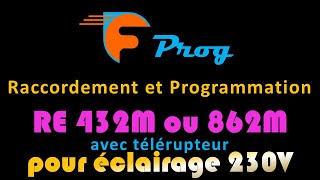 F Prog

Raccordement et Programmation

RE 432M ou 862M

avec télérupteur

pour éclairage 230V